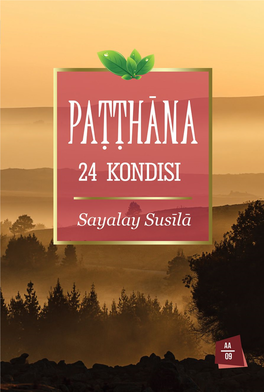 PAṬṬHĀNA
24 KONDISI

Sayalay Susīlā

AA
09